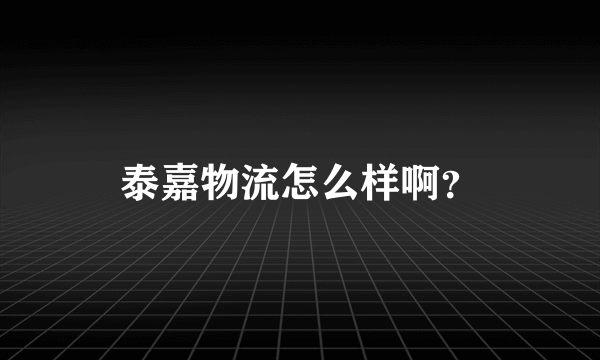 泰嘉物流怎么样啊?